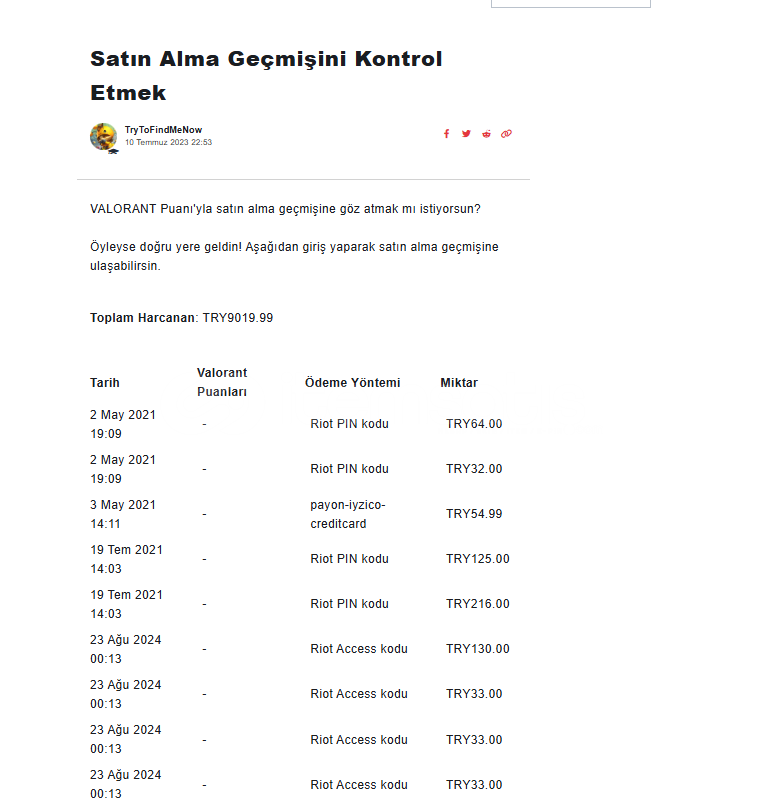 Satın Alma Geçmişini Kontrol Etmek

TryToFindMeNow
10 Temmuz 2023 22:53

VALORANT Puanı'yla satın alma geçmişine göz atmak mı istiyorsun?

Öyleyse doğru yere geldin! Aşağıdan giriş yaparak satın alma geçmişine ulaşabilirsin.

Toplam Harcanan: TRY9019.99

| Tarih | Valorant Puanları | Ödeme Yöntemi | Miktar |
|---|---|---|---|
| 2 May 2021 19:09 | - | Riot PIN kodu | TRY64.00 |
| 2 May 2021 19:09 | - | Riot PIN kodu | TRY32.00 |
| 3 May 2021 14:11 | - | payon-iyzico-creditcard | TRY54.99 |
| 19 Tem 2021 14:03 | - | Riot PIN kodu | TRY125.00 |
| 19 Tem 2021 14:03 | - | Riot PIN kodu | TRY216.00 |
| 23 Ağu 2024 00:13 | - | Riot Access kodu | TRY130.00 |
| 23 Ağu 2024 00:13 | - | Riot Access kodu | TRY33.00 |
| 23 Ağu 2024 00:13 | - | Riot Access kodu | TRY33.00 |
| 23 Ağu 2024 00:13 | - | Riot Access kodu | TRY33.00 |